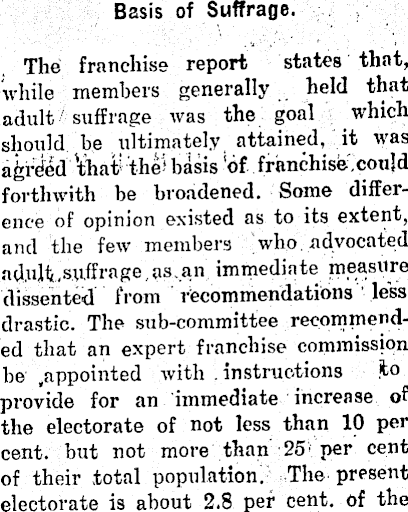 Basis of Suffrage.

The franchise report states that, while members generally held that adult suffrage was the goal which should be ultimately attained, it was agreed that the basis of franchise could forthwith be broadened. Some difference of opinion existed as to its extent, and the few members who advocated adult suffrage as an immediate measure dissented from recommendations less drastic. The sub-committee recommended that an expert franchise commission be appointed with instructions to provide for an immediate increase of the electorate of not less than 10 per cent. but not more than 25 per cent of their total population. The present electorate is about 2.8 per cent. of the